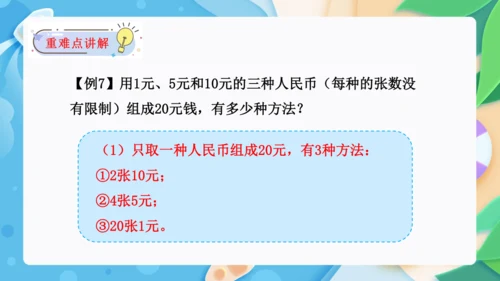 重难点讲解

【例7】用1元、5元和10元的三种人民币（每种的张数没有限制）组成20元钱，有多少种方法？

（1）只取一种人民币组成20元，有3种方法：

①2张10元；

②4张5元；

③20张1元。